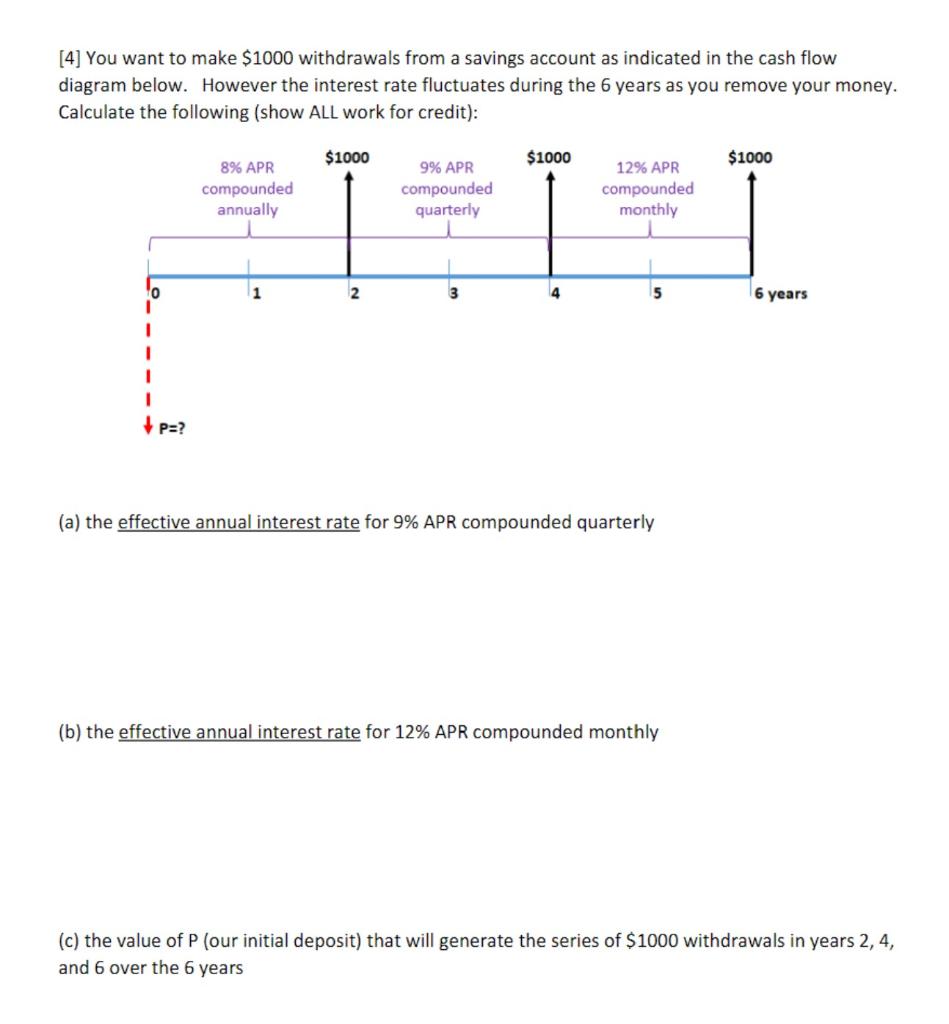 [4] You want to make \$1000 withdrawals from a savings account as indicated in the cash flow diagram below. However the interest rate fluctuates during the 6 years as you remove your money. Calculate the following (show ALL work for credit):

8% APR compounded annually

\$1000

9% APR compounded quarterly

\$1000

12% APR compounded monthly

\$1000

0 1 2 3 4 5 6 years

P=?

(a) the effective annual interest rate for 9% APR compounded quarterly

(b) the effective annual interest rate for 12% APR compounded monthly

(c) the value of P (our initial deposit) that will generate the series of \$1000 withdrawals in years 2, 4, and 6 over the 6 years